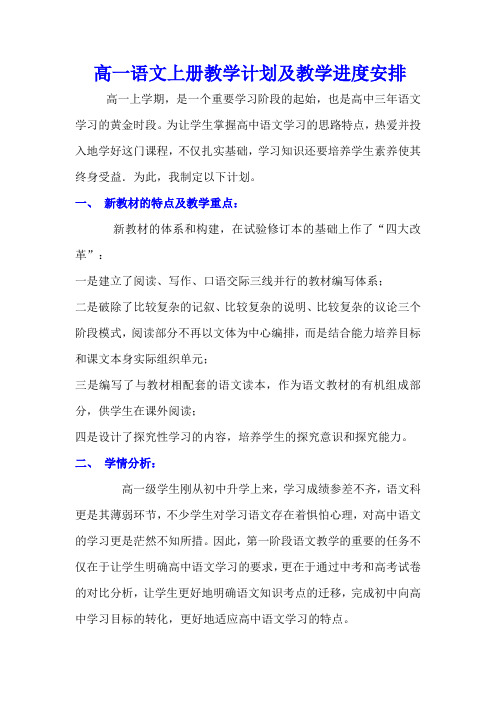 高一语文上册教学计划及教学进度安排

高一上学期，是一个重要学习阶段的起始，也是高中三年语文学习的黄金时段。为让学生掌握高中语文学习的思路特点，热爱并投入地学好这门课程，不仅扎实基础，学习知识还要培养学生素养使其终身受益．为此，我制定以下计划。

一、 新教材的特点及教学重点：

新教材的体系和构建，在试验修订本的基础上作了“四大改革”：

一是建立了阅读、写作、口语交际三线并行的教材编写体系；

二是破除了比较复杂的记叙、比较复杂的说明、比较复杂的议论三个阶段模式，阅读部分不再以文体为中心编排，而是结合能力培养目标和课文本身实际组织单元；

三是编写了与教材相配套的语文读本，作为语文教材的有机组成部分，供学生在课外阅读；

四是设计了探究性学习的内容，培养学生的探究意识和探究能力。

二、 学情分析：

高一级学生刚从初中升学上来，学习成绩参差不齐，语文科更是其薄弱环节，不少学生对学习语文存在着惧怕心理，对高中语文的学习更是茫然不知所措。因此，第一阶段语文教学的重要的任务不仅在于让学生明确高中语文学习的要求，更在于通过中考和高考试卷的对比分析，让学生更好地明确语文知识考点的迁移，完成初中向高中学习目标的转化，更好地适应高中语文学习的特点。